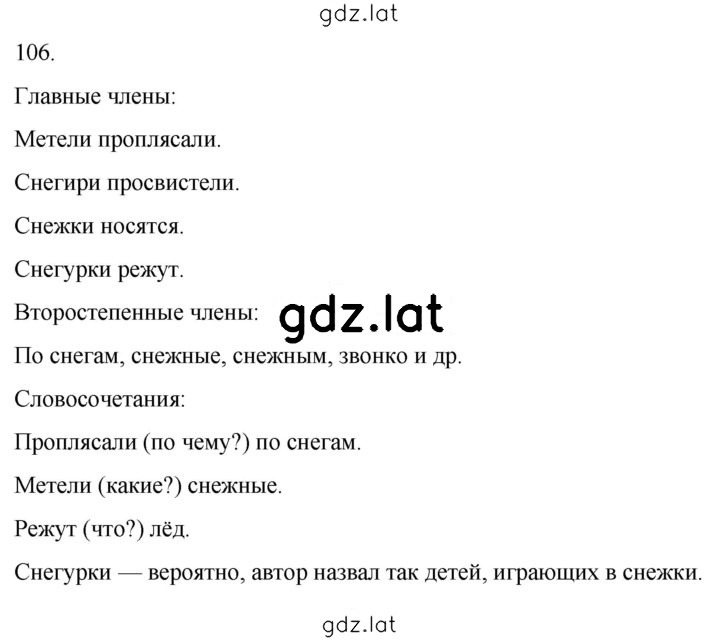 gdz.lat

106.

Главные члены:

Метели проплясали.

Снегири просвистели.

Снежки носятся.

Снегурки режут.

Второстепенные члены: gdz.lat

По снегам, снежные, снежным, звонко и др.

Словосочетания:

Проплясали (по чему?) по снегам.

Метели (какие?) снежные.

Режут (что?) лёд.

Снегурки — вероятно, автор назвал так детей, играющих в снежки.

gdz.lat